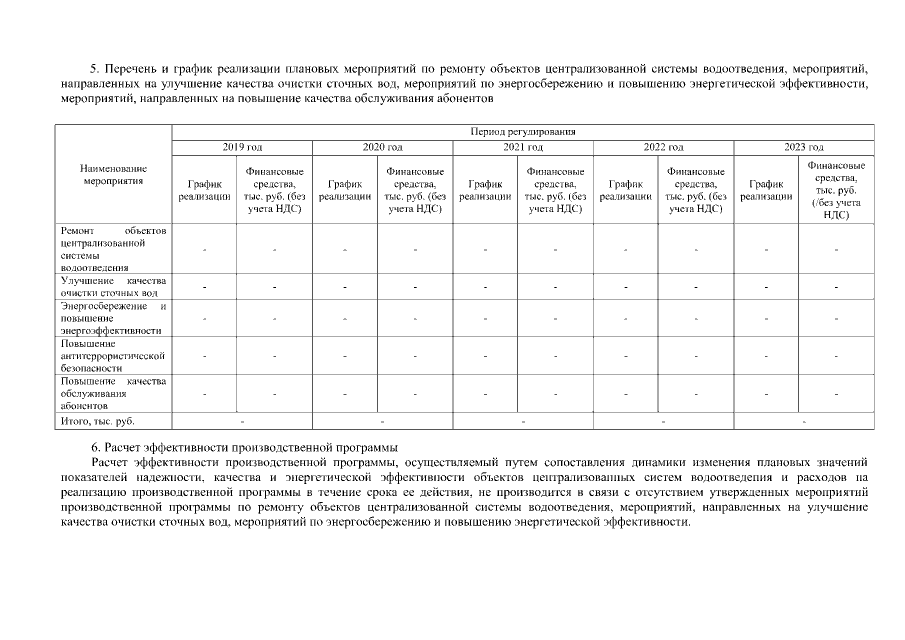 5. Перечень и график реализации плановых мероприятий по ремонту объектов централизованной системы водоотведения, мероприятий, направленных на улучшение качества очистки сточных вод, мероприятий по энергосбережению и повышению энергетической эффективности, мероприятий, направленных на повышение качества обслуживания абонентов

| Наименование мероприятия | Период регулирования | | | | | | | | | |
|---|---|---|---|---|---|---|---|---|---|---|
| | 2019 год | | 2020 год | | 2021 год | | 2022 год | | 2023 год | |
| | График реализации | Финансовые средства, тыс. руб. (без учета НДС) | График реализации | Финансовые средства, тыс. руб. (без учета НДС) | График реализации | Финансовые средства, тыс. руб. (без учета НДС) | График реализации | Финансовые средства, тыс. руб. (без учета НДС) | График реализации | Финансовые средства, тыс. руб. (/без учета НДС) |
| Ремонт объектов централизованной системы водоотведения | - | - | - | - | - | - | - | - | - | - |
| Улучшение качества очистки сточных вод | - | - | - | - | - | - | - | - | - | - |
| Энергосбережение и повышение энергоэффективности | - | - | - | - | - | - | - | - | - | - |
| Повышение антитеррористической безопасности | - | - | - | - | - | - | - | - | - | - |
| Повышение качества обслуживания абонентов | - | - | - | - | - | - | - | - | - | - |
| Итого, тыс. руб. | - | | - | | - | | - | | - | |

6. Расчет эффективности производственной программы
Расчет эффективности производственной программы, осуществляемый путем сопоставления динамики изменения плановых значений показателей надежности, качества и энергетической эффективности объектов централизованных систем водоотведения и расходов на реализацию производственной программы в течение срока ее действия, не производится в связи с отсутствием утвержденных мероприятий производственной программы по ремонту объектов централизованной системы водоотведения, мероприятий, направленных на улучшение качества очистки сточных вод, мероприятий по энергосбережению и повышению энергетической эффективности.